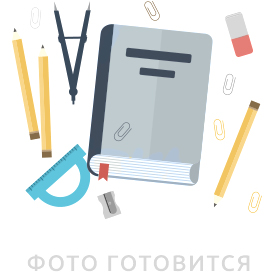 ФОТО ГОТОВИТСЯ